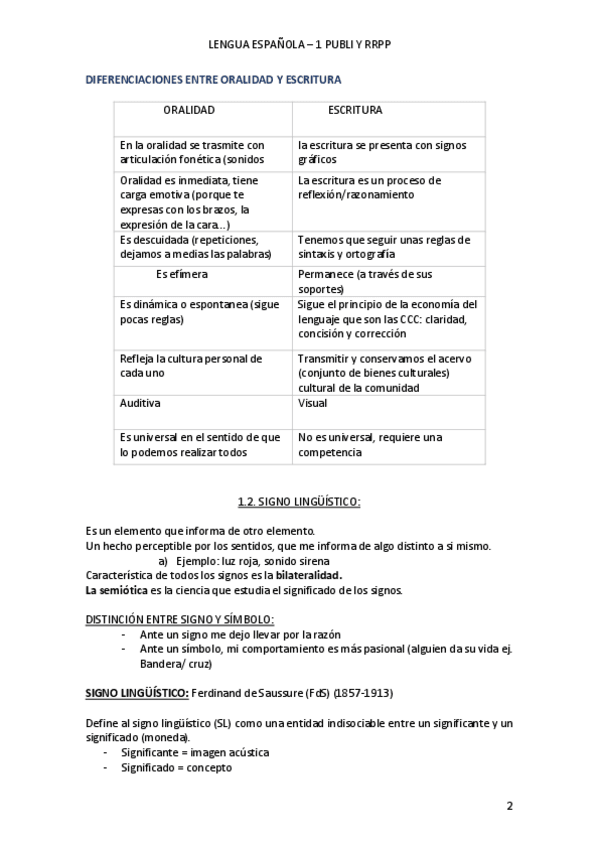 LENGUA ESPAÑOLA – 1 PUBLI Y RRPP

DIFERENCIACIONES ENTRE ORALIDAD Y ESCRITURA

| ORALIDAD | ESCRITURA |
|---|---|
| En la oralidad se trasmite con articulación fonética (sonidos | la escritura se presenta con signos gráficos |
| Oralidad es inmediata, tiene carga emotiva (porque te expresas con los brazos, la expresión de la cara...) | La escritura es un proceso de reflexión/razonamiento |
| Es descuidada (repeticiones, dejamos a medias las palabras) | Tenemos que seguir unas reglas de sintaxis y ortografía |
| Es efímera | Permanece (a través de sus soportes) |
| Es dinámica o espontanea (sigue pocas reglas) | Sigue el principio de la economía del lenguaje que son las CCC: claridad, concisión y corrección |
| Refleja la cultura personal de cada uno | Transmitir y conservamos el acervo (conjunto de bienes culturales) cultural de la comunidad |
| Auditiva | Visual |
| Es universal en el sentido de que lo podemos realizar todos | No es universal, requiere una competencia |

1.2. SIGNO LINGÜÍSTICO:

Es un elemento que informa de otro elemento.
Un hecho perceptible por los sentidos, que me informa de algo distinto a si mismo.
a) Ejemplo: luz roja, sonido sirena
Característica de todos los signos es la bilateralidad.
La semiótica es la ciencia que estudia el significado de los signos.

DISTINCIÓN ENTRE SIGNO Y SÍMBOLO:
- Ante un signo me dejo llevar por la razón
- Ante un símbolo, mi comportamiento es más pasional (alguien da su vida ej. Bandera/ cruz)

SIGNO LINGÜÍSTICO: Ferdinand de Saussure (FdS) (1857-1913)

Define al signo lingüístico (SL) como una entidad indisociable entre un significante y un significado (moneda).
- Significante = imagen acústica
- Significado = concepto

2